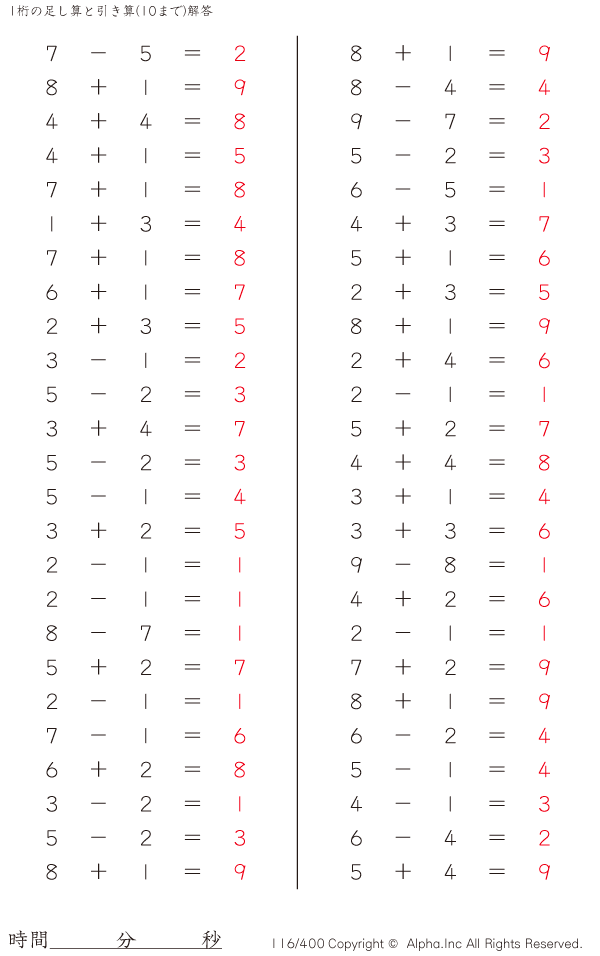 1桁の足し算と引き算(10まで)解答

$7 - 5 = 2$
$8 + 1 = 9$
$4 + 4 = 8$
$4 + 1 = 5$
$7 + 1 = 8$
$1 + 3 = 4$
$7 + 1 = 8$
$6 + 1 = 7$
$2 + 3 = 5$
$3 - 1 = 2$
$5 - 2 = 3$
$3 + 4 = 7$
$5 - 2 = 3$
$5 - 1 = 4$
$3 + 2 = 5$
$2 - 1 = 1$
$2 - 1 = 1$
$8 - 7 = 1$
$5 + 2 = 7$
$2 - 1 = 1$
$7 - 1 = 6$
$6 + 2 = 8$
$3 - 2 = 1$
$5 - 2 = 3$
$8 + 1 = 9$

$8 + 1 = 9$
$8 - 4 = 4$
$9 - 7 = 2$
$5 - 2 = 3$
$6 - 5 = 1$
$4 + 3 = 7$
$5 + 1 = 6$
$2 + 3 = 5$
$8 + 1 = 9$
$2 + 4 = 6$
$2 - 1 = 1$
$5 + 2 = 7$
$4 + 4 = 8$
$3 + 1 = 4$
$3 + 3 = 6$
$9 - 8 = 1$
$4 + 2 = 6$
$2 - 1 = 1$
$7 + 2 = 9$
$8 + 1 = 9$
$6 - 2 = 4$
$5 - 1 = 4$
$4 - 1 = 3$
$6 - 4 = 2$
$5 + 4 = 9$

時間　　分　　秒

116/400 Copyright © Alpha.Inc All Rights Reserved.